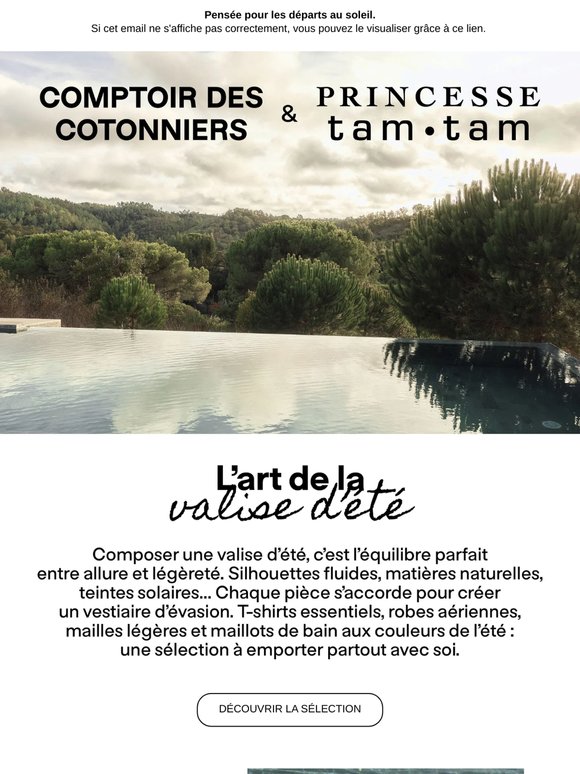 Pensée pour les départs au soleil.
Si cet email ne s'affiche pas correctement, vous pouvez le visualiser grâce à ce lien.

COMPTOIR DES COTONNIERS & PRINCESSE tam•tam

L'art de la valise d'été

Composer une valise d'été, c'est l'équilibre parfait entre allure et légèreté. Silhouettes fluides, matières naturelles, teintes solaires... Chaque pièce s'accorde pour créer un vestiaire d'évasion. T-shirts essentiels, robes aériennes, mailles légères et maillots de bain aux couleurs de l'été : une sélection à emporter partout avec soi.

DÉCOUVRIR LA SÉLECTION